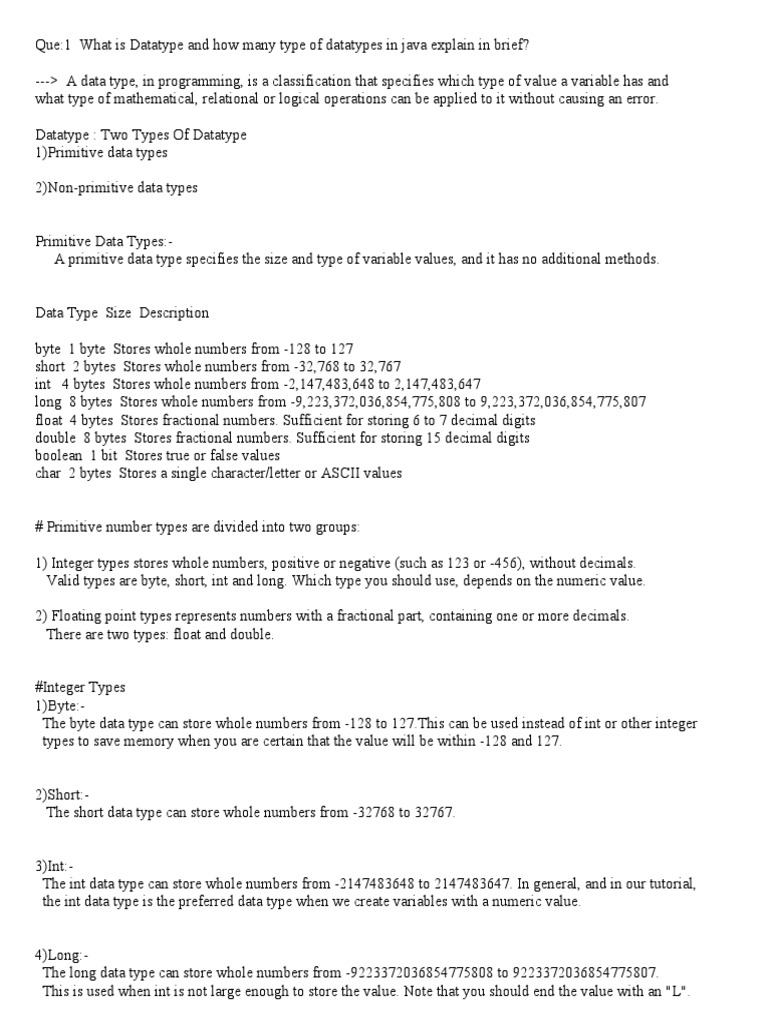 Que:1 What is Datatype and how many type of datatypes in java explain in brief?

---> A data type, in programming, is a classification that specifies which type of value a variable has and what type of mathematical, relational or logical operations can be applied to it without causing an error.

Datatype : Two Types Of Datatype
1)Primitive data types

2)Non-primitive data types

Primitive Data Types:-
A primitive data type specifies the size and type of variable values, and it has no additional methods.

Data Type Size Description

byte 1 byte Stores whole numbers from -128 to 127
short 2 bytes Stores whole numbers from -32,768 to 32,767
int 4 bytes Stores whole numbers from -2,147,483,648 to 2,147,483,647
long 8 bytes Stores whole numbers from -9,223,372,036,854,775,808 to 9,223,372,036,854,775,807
float 4 bytes Stores fractional numbers. Sufficient for storing 6 to 7 decimal digits
double 8 bytes Stores fractional numbers. Sufficient for storing 15 decimal digits
boolean 1 bit Stores true or false values
char 2 bytes Stores a single character/letter or ASCII values

# Primitive number types are divided into two groups:

1) Integer types stores whole numbers, positive or negative (such as 123 or -456), without decimals. Valid types are byte, short, int and long. Which type you should use, depends on the numeric value.

2) Floating point types represents numbers with a fractional part, containing one or more decimals. There are two types: float and double.

#Integer Types
1)Byte:-
The byte data type can store whole numbers from -128 to 127.This can be used instead of int or other integer types to save memory when you are certain that the value will be within -128 and 127.

2)Short:-
The short data type can store whole numbers from -32768 to 32767.

3)Int:-
The int data type can store whole numbers from -2147483648 to 2147483647. In general, and in our tutorial, the int data type is the preferred data type when we create variables with a numeric value.

4)Long:-
The long data type can store whole numbers from -9223372036854775808 to 9223372036854775807. This is used when int is not large enough to store the value. Note that you should end the value with an "L".